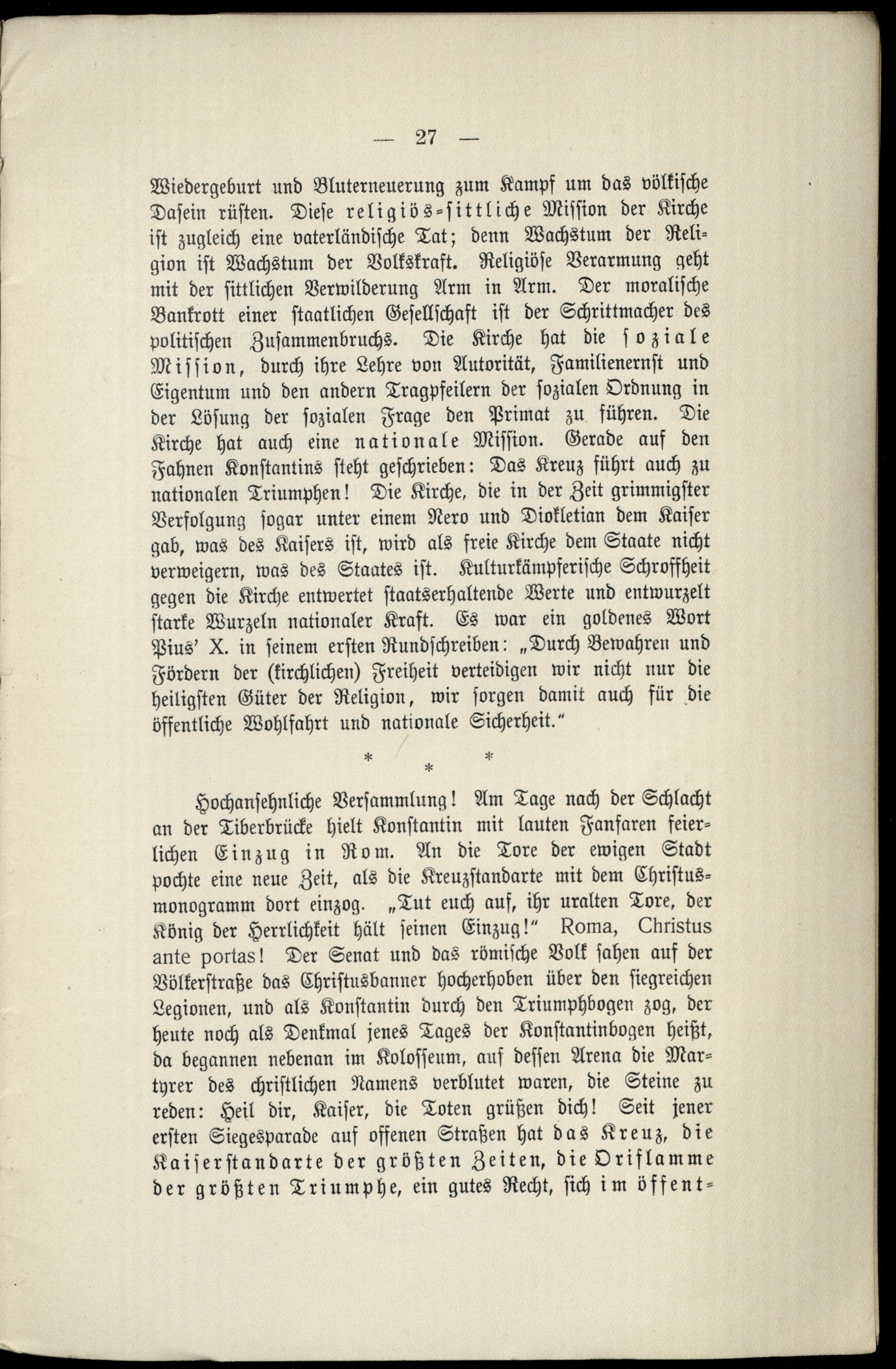 — 27 —

Wiedergeburt und Bluterneuerung zum Kampf um das völkische Dasein rüsten. Diese religiös-sittliche Mission der Kirche ist zugleich eine vaterländische Tat; denn Wachstum der Religion ist Wachstum der Volkskraft. Religiöse Verarmung geht mit der sittlichen Verwilderung Arm in Arm. Der moralische Bankrott einer staatlichen Gesellschaft ist der Schrittmacher des politischen Zusammenbruchs. Die Kirche hat die soziale Mission, durch ihre Lehre von Autorität, Familienernst und Eigentum und den andern Tragpfeilern der sozialen Ordnung in der Lösung der sozialen Frage den Primat zu führen. Die Kirche hat auch eine nationale Mission. Gerade auf den Fahnen Konstantins steht geschrieben: Das Kreuz führt auch zu nationalen Triumphen! Die Kirche, die in der Zeit grimmigster Verfolgung sogar unter einem Nero und Diokletian dem Kaiser gab, was des Kaisers ist, wird als freie Kirche dem Staate nicht verweigern, was des Staates ist. Kulturkämpferische Schroffheit gegen die Kirche entwertet staatserhaltende Werte und entwurzelt starke Wurzeln nationaler Kraft. Es war ein goldenes Wort Pius' X. in seinem ersten Rundschreiben: „Durch Bewahren und Fördern der (kirchlichen) Freiheit verteidigen wir nicht nur die heiligsten Güter der Religion, wir sorgen damit auch für die öffentliche Wohlfahrt und nationale Sicherheit."

* * *

Hochansehnliche Versammlung! Am Tage nach der Schlacht an der Tiberbrücke hielt Konstantin mit lauten Fanfaren feierlichen Einzug in Rom. An die Tore der ewigen Stadt pochte eine neue Zeit, als die Kreuzstandarte mit dem Christusmonogramm dort einzog. „Tut euch auf, ihr uralten Tore, der König der Herrlichkeit hält seinen Einzug!" Roma, Christus ante portas! Der Senat und das römische Volk sahen auf der Völkerstraße das Christusbanner hocherhoben über den siegreichen Legionen, und als Konstantin durch den Triumphbogen zog, der heute noch als Denkmal jenes Tages der Konstantinbogen heißt, da begannen nebenan im Kolosseum, auf dessen Arena die Martyrer des christlichen Namens verblutet waren, die Steine zu reden: Heil dir, Kaiser, die Toten grüßen dich! Seit jener ersten Siegesparade auf offenen Straßen hat das Kreuz, die Kaiserstandarte der größten Zeiten, die Oriflamme der größten Triumphe, ein gutes Recht, sich im öffent-